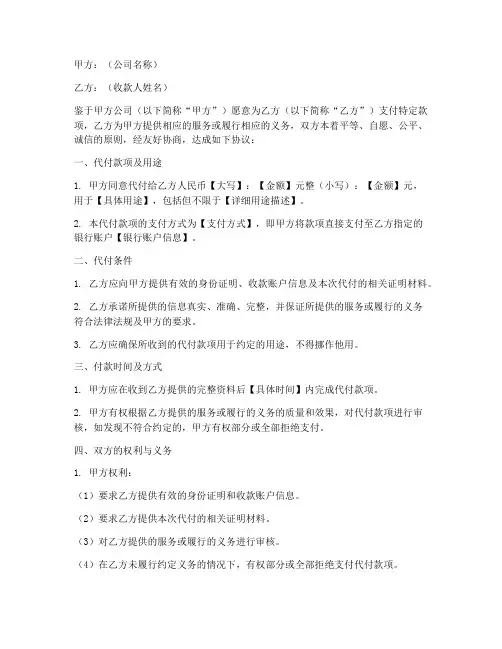 甲方：（公司名称）

乙方：（收款人姓名）

鉴于甲方公司（以下简称“甲方”）愿意为乙方（以下简称“乙方”）支付特定款项，乙方为甲方提供相应的服务或履行相应的义务，双方本着平等、自愿、公平、诚信的原则，经友好协商，达成如下协议：

一、代付款项及用途

1. 甲方同意代付给乙方人民币【大写】：【金额】元整（小写）：【金额】元，用于【具体用途】，包括但不限于【详细用途描述】。

2. 本代付款项的支付方式为【支付方式】，即甲方将款项直接支付至乙方指定的银行账户【银行账户信息】。

二、代付条件

1. 乙方应向甲方提供有效的身份证明、收款账户信息及本次代付的相关证明材料。

2. 乙方承诺所提供的信息真实、准确、完整，并保证所提供的服务或履行的义务符合法律法规及甲方的要求。

3. 乙方应确保所收到的代付款项用于约定的用途，不得挪作他用。

三、付款时间及方式

1. 甲方应在收到乙方提供的完整资料后【具体时间】内完成代付款项。

2. 甲方有权根据乙方提供的服务或履行的义务的质量和效果，对代付款项进行审核，如发现不符合约定的，甲方有权部分或全部拒绝支付。

四、双方的权利与义务

1. 甲方权利：

（1）要求乙方提供有效的身份证明和收款账户信息。

（2）要求乙方提供本次代付的相关证明材料。

（3）对乙方提供的服务或履行的义务进行审核。

（4）在乙方未履行约定义务的情况下，有权部分或全部拒绝支付代付款项。